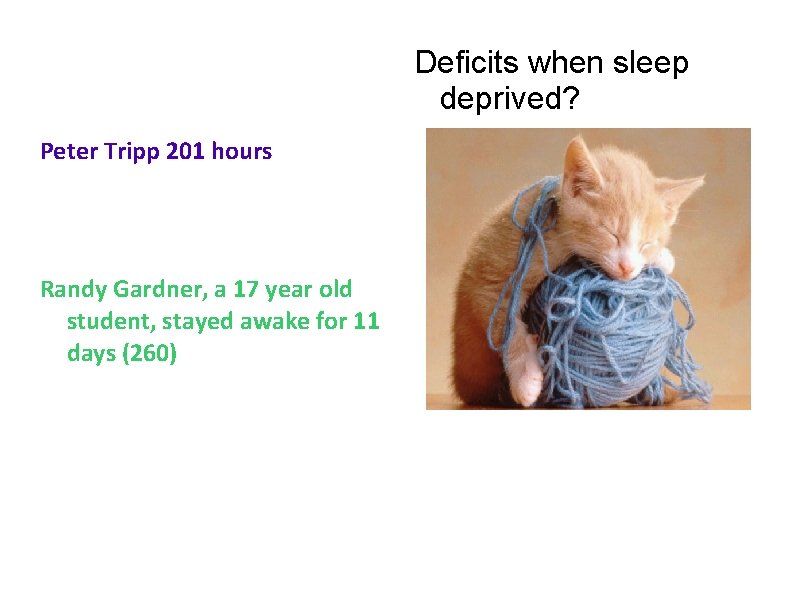 Deficits when sleep deprived?

Peter Tripp 201 hours

Randy Gardner, a 17 year old student, stayed awake for 11 days (260)